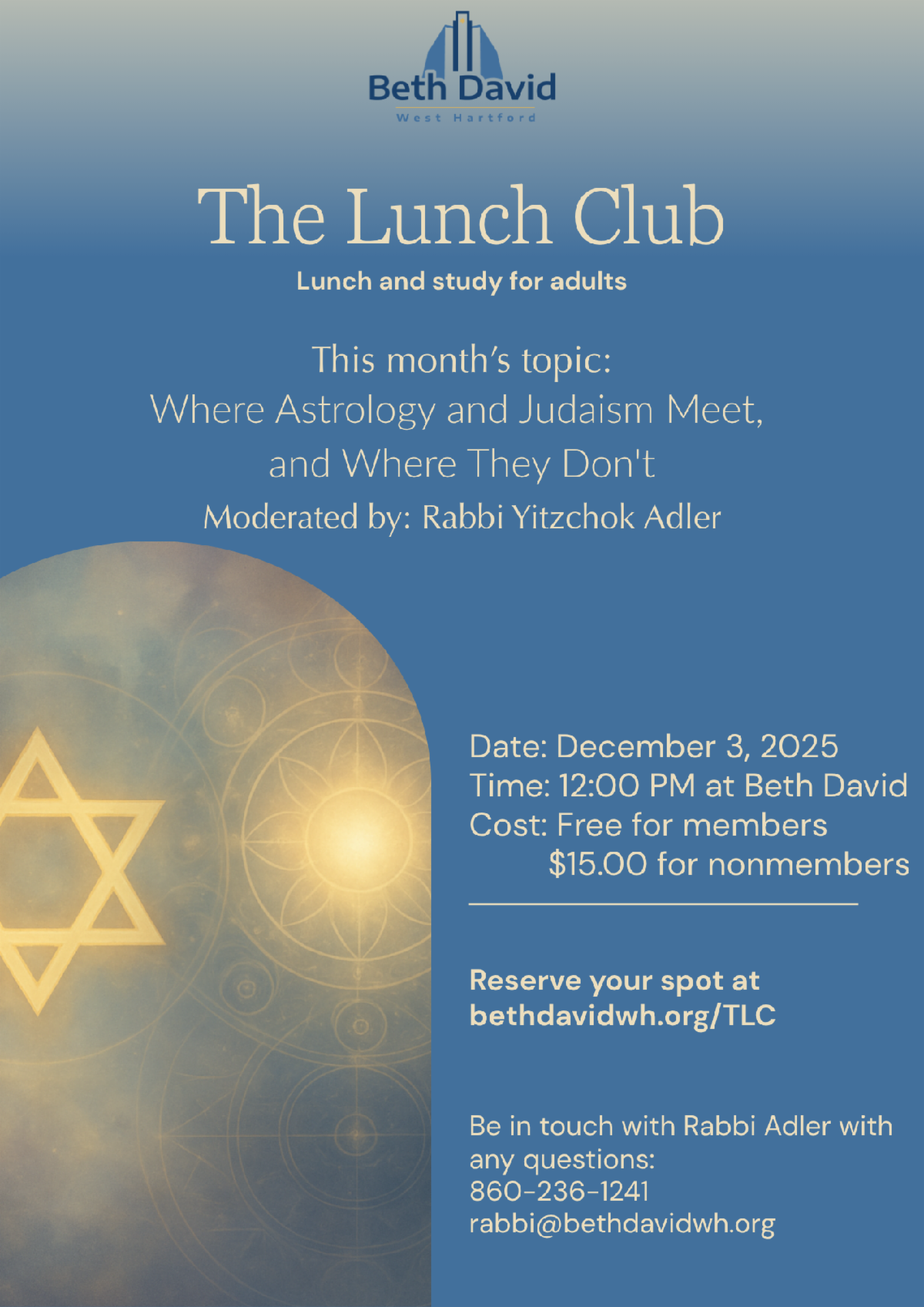 Beth David
West Hartford

The Lunch Club

Lunch and study for adults

This month's topic:
Where Astrology and Judaism Meet, and Where They Don't
Moderated by: Rabbi Yitzchok Adler

Date: December 3, 2025
Time: 12:00 PM at Beth David
Cost: Free for members
$15.00 for nonmembers

Reserve your spot at bethdavidwh.org/TLC

Be in touch with Rabbi Adler with any questions:
860-236-1241
rabbi@bethdavidwh.org